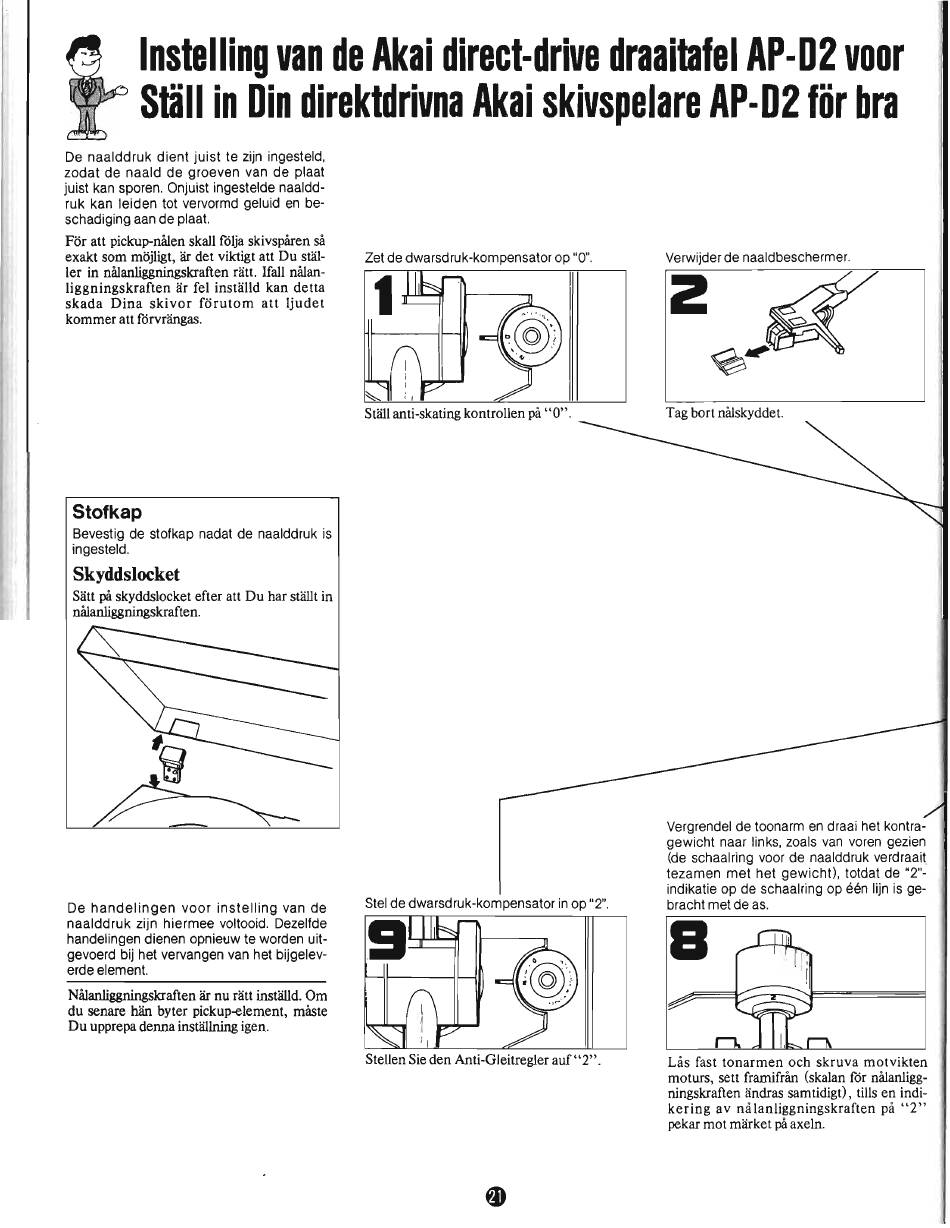 Instelling van de Akai direct-drive draaitafel AP-D2 voor
Ställ in Din direktdrivna Akai skivspelare AP-D2 för bra

De naalddruk dient juist te zijn ingesteld, zodat de naald de groeven van de plaat juist kan sporen. Onjuist ingestelde naalddruk kan leiden tot vervormd geluid en beschadiging aan de plaat.

För att pickup-nålen skall följa skivspåren så exakt som möjligt, är det viktigt att Du ställer in nålanliggningskraften rätt. Ifall nålanliggningskraften är fel inställd kan detta skada Dina skivor förutom att ljudet kommer att förvrängas.

Zet de dwarsdruk-kompensator op "0".

1

Ställ anti-skating kontrollen på "0".

Verwijder de naaldbeschermer.

2

Tag bort nålskyddet.

Stofkap
Bevestig de stofkap nadat de naalddruk is ingesteld.

Skyddslocket
Sätt på skyddslocket efter att Du har ställt in nålanliggningskraften.

De handelingen voor instelling van de naalddruk zijn hiermee voltooid. Dezelfde handelingen dienen opnieuw te worden uitgevoerd bij het vervangen van het bijgeleverde element.

Nålanliggningskraften är nu rätt inställd. Om du senare hän byter pickup-element, måste Du upprepa denna inställning igen.

Stel de dwarsdruk-kompensator in op "2".

9

Stellen Sie den Anti-Gleitregler auf "2".

Vergrendel de toonarm en draai het kontragewicht naar links, zoals van voren gezien (de schaalring voor de naalddruk verdraait tezamen met het gewicht), totdat de "2"-indikatie op de schaalring op één lijn is gebracht met de as.

8

Lås fast tonarmen och skruva motvikten moturs, sett framifrån (skalan för nålanliggningskraften ändras samtidigt), tills en indikering av nålanliggningskraften på "2" pekar mot märket på axeln.

21